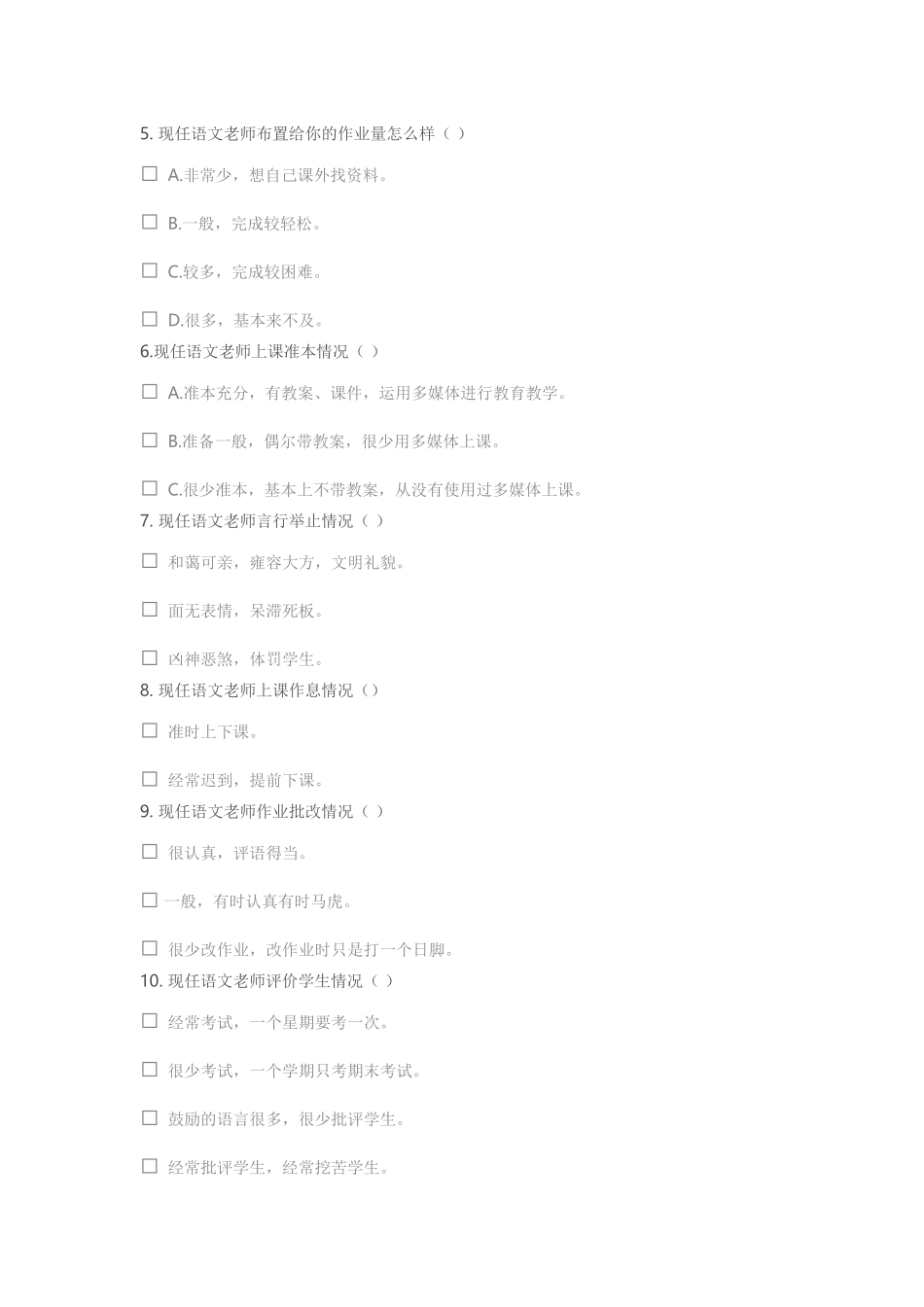 5. 现任语文老师布置给你的作业量怎么样（ ）

☐ A.非常少，想自己课外找资料。

☐ B.一般，完成较轻松。

☐ C.较多，完成较困难。

☐ D.很多，基本来不及。

6.现任语文老师上课准本情况（ ）

☐ A.准本充分，有教案、课件，运用多媒体进行教育教学。

☐ B.准备一般，偶尔带教案，很少用多媒体上课。

☐ C.很少准本，基本上不带教案，从没有使用过多媒体上课。

7. 现任语文老师言行举止情况（ ）

☐ 和蔼可亲，雍容大方，文明礼貌。

☐ 面无表情，呆滞死板。

☐ 凶神恶煞，体罚学生。

8. 现任语文老师上课作息情况（）

☐ 准时上下课。

☐ 经常迟到，提前下课。

9. 现任语文老师作业批改情况（ ）

☐ 很认真，评语得当。

☐ 一般，有时认真有时马虎。

☐ 很少改作业，改作业时只是打一个日脚。

10. 现任语文老师评价学生情况（ ）

☐ 经常考试，一个星期要考一次。

☐ 很少考试，一个学期只考期末考试。

☐ 鼓励的语言很多，很少批评学生。

☐ 经常批评学生，经常挖苦学生。